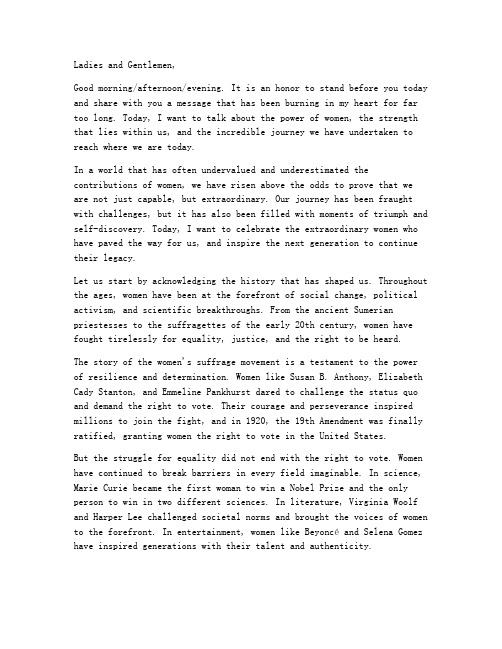 Ladies and Gentlemen,

Good morning/afternoon/evening. It is an honor to stand before you today and share with you a message that has been burning in my heart for far too long. Today, I want to talk about the power of women, the strength that lies within us, and the incredible journey we have undertaken to reach where we are today.

In a world that has often undervalued and underestimated the contributions of women, we have risen above the odds to prove that we are not just capable, but extraordinary. Our journey has been fraught with challenges, but it has also been filled with moments of triumph and self-discovery. Today, I want to celebrate the extraordinary women who have paved the way for us, and inspire the next generation to continue their legacy.

Let us start by acknowledging the history that has shaped us. Throughout the ages, women have been at the forefront of social change, political activism, and scientific breakthroughs. From the ancient Sumerian priestesses to the suffragettes of the early 20th century, women have fought tirelessly for equality, justice, and the right to be heard.

The story of the women's suffrage movement is a testament to the power of resilience and determination. Women like Susan B. Anthony, Elizabeth Cady Stanton, and Emmeline Pankhurst dared to challenge the status quo and demand the right to vote. Their courage and perseverance inspired millions to join the fight, and in 1920, the 19th Amendment was finally ratified, granting women the right to vote in the United States.

But the struggle for equality did not end with the right to vote. Women have continued to break barriers in every field imaginable. In science, Marie Curie became the first woman to win a Nobel Prize and the only person to win in two different sciences. In literature, Virginia Woolf and Harper Lee challenged societal norms and brought the voices of women to the forefront. In entertainment, women like Beyoncé and Selena Gomez have inspired generations with their talent and authenticity.